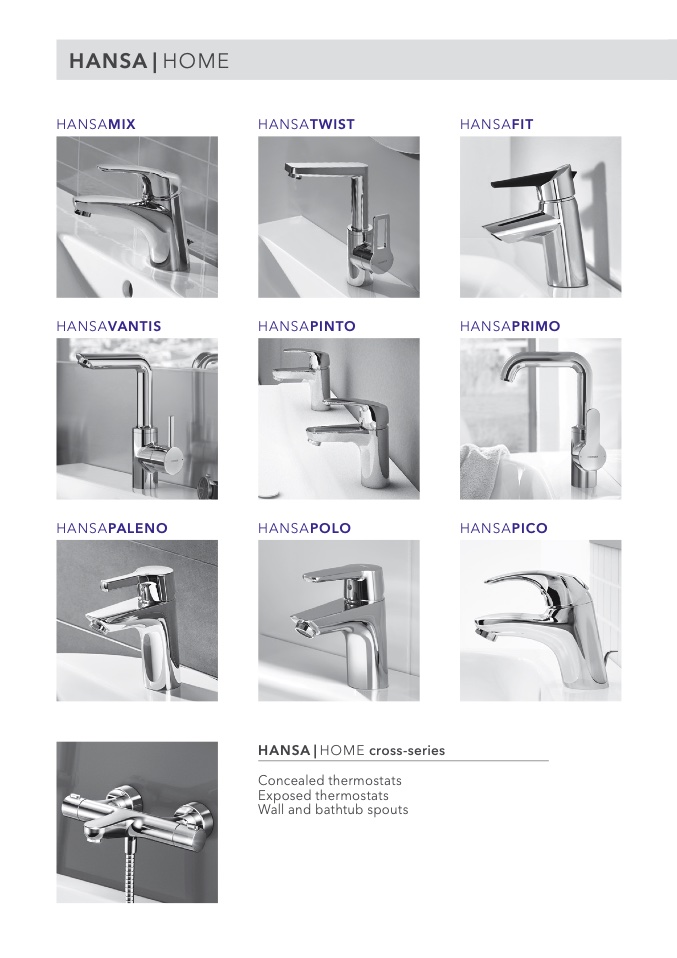 HANSA | HOME

HANSAMIX

HANSATWIST

HANSAFIT

HANSAVANTIS

HANSAPINTO

HANSAPRIMO

HANSAPALENO

HANSAPOLO

HANSAPICO

HANSA | HOME cross-series

Concealed thermostats
Exposed thermostats
Wall and bathtub spouts